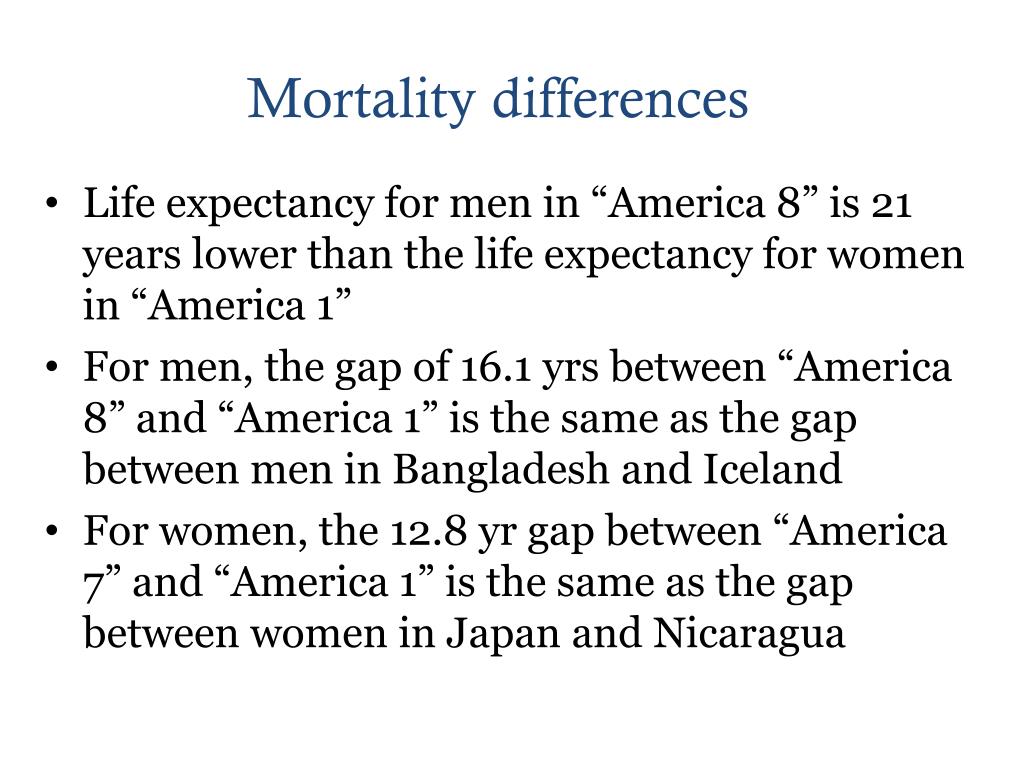 Mortality differences

• Life expectancy for men in “America 8” is 21 years lower than the life expectancy for women in “America 1”
• For men, the gap of 16.1 yrs between “America 8” and “America 1” is the same as the gap between men in Bangladesh and Iceland
• For women, the 12.8 yr gap between “America 7” and “America 1” is the same as the gap between women in Japan and Nicaragua